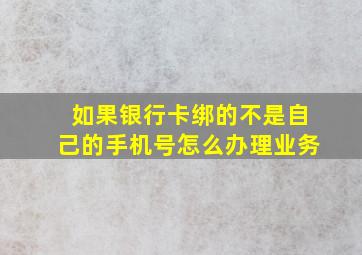 如果银行卡绑的不是自己的手机号怎么办理业务